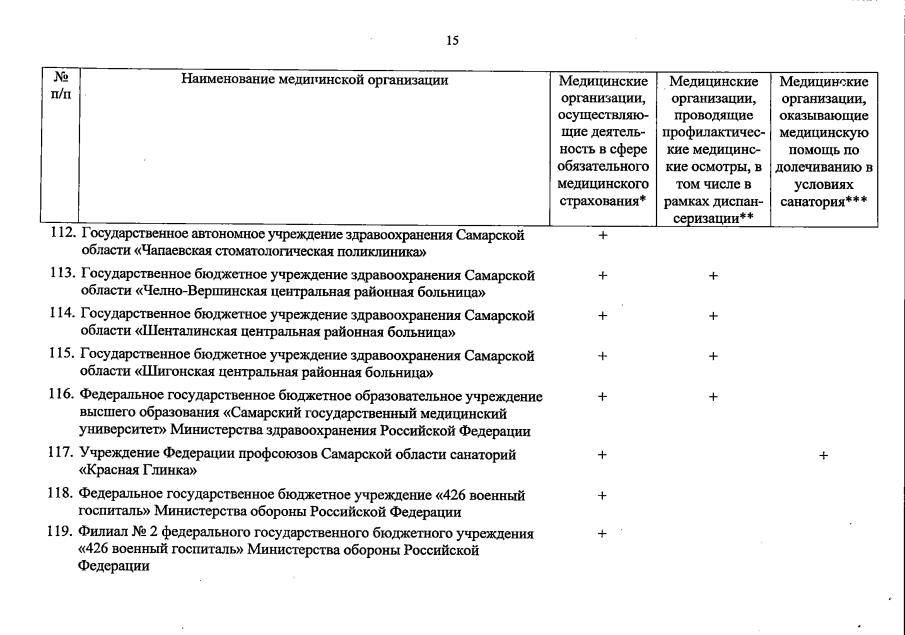 15

| № п/п | Наименование медицинской организации | Медицинские организации, осуществляющие деятельность в сфере обязательного медицинского страхования* | Медицинские организации, проводящие профилактические медицинские осмотры, в том числе в рамках диспансеризации** | Медицинские организации, оказывающие медицинскую помощь по долечиванию в условиях санатория*** |
|---|---|---|---|---|
| 112. | Государственное автономное учреждение здравоохранения Самарской области «Чапаевская стоматологическая поликлиника» | + | | |
| 113. | Государственное бюджетное учреждение здравоохранения Самарской области «Челно-Вершинская центральная районная больница» | + | + | |
| 114. | Государственное бюджетное учреждение здравоохранения Самарской области «Шенталинская центральная районная больница» | + | + | |
| 115. | Государственное бюджетное учреждение здравоохранения Самарской области «Шигонская центральная районная больница» | + | + | |
| 116. | Федеральное государственное бюджетное образовательное учреждение высшего образования «Самарский государственный медицинский университет» Министерства здравоохранения Российской Федерации | + | + | |
| 117. | Учреждение Федерации профсоюзов Самарской области санаторий «Красная Глинка» | + | | + |
| 118. | Федеральное государственное бюджетное учреждение «426 военный госпиталь» Министерства обороны Российской Федерации | + | | |
| 119. | Филиал № 2 федерального государственного бюджетного учреждения «426 военный госпиталь» Министерства обороны Российской Федерации | + | | |